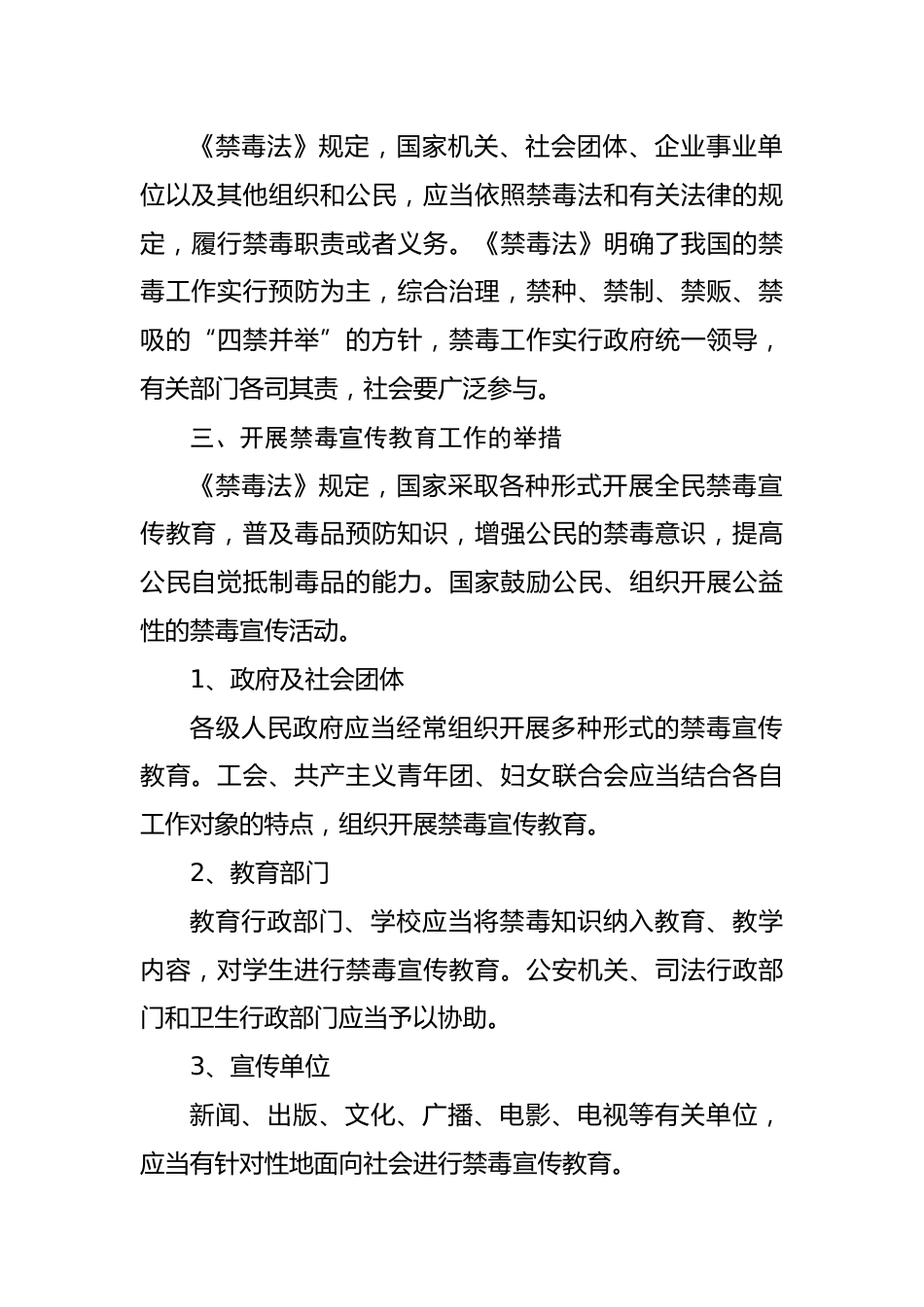 《禁毒法》规定，国家机关、社会团体、企业事业单位以及其他组织和公民，应当依照禁毒法和有关法律的规定，履行禁毒职责或者义务。《禁毒法》明确了我国的禁毒工作实行预防为主，综合治理，禁种、禁制、禁贩、禁吸的“四禁并举”的方针，禁毒工作实行政府统一领导，有关部门各司其责，社会要广泛参与。

三、开展禁毒宣传教育工作的举措

《禁毒法》规定，国家采取各种形式开展全民禁毒宣传教育，普及毒品预防知识，增强公民的禁毒意识，提高公民自觉抵制毒品的能力。国家鼓励公民、组织开展公益性的禁毒宣传活动。

1、政府及社会团体

各级人民政府应当经常组织开展多种形式的禁毒宣传教育。工会、共产主义青年团、妇女联合会应当结合各自工作对象的特点，组织开展禁毒宣传教育。

2、教育部门

教育行政部门、学校应当将禁毒知识纳入教育、教学内容，对学生进行禁毒宣传教育。公安机关、司法行政部门和卫生行政部门应当予以协助。

3、宣传单位

新闻、出版、文化、广播、电影、电视等有关单位，应当有针对性地面向社会进行禁毒宣传教育。